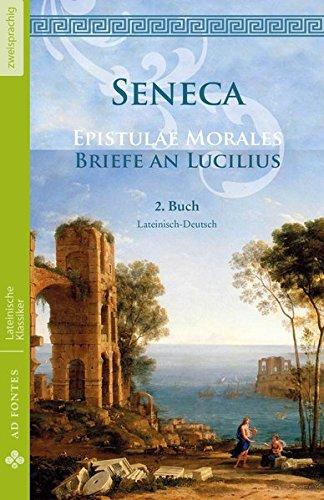 zweisprachig

SENECA

EPISTULAE MORALES
BRIEFE AN LUCILIUS

2. Buch
Lateinisch-Deutsch

Lateinische Klassiker

AD FONTES